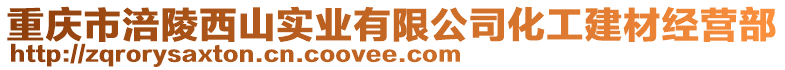 重庆市涪陵西山实业有限公司化工建材经营部
http://zqrorysaxton.cn.coovee.com